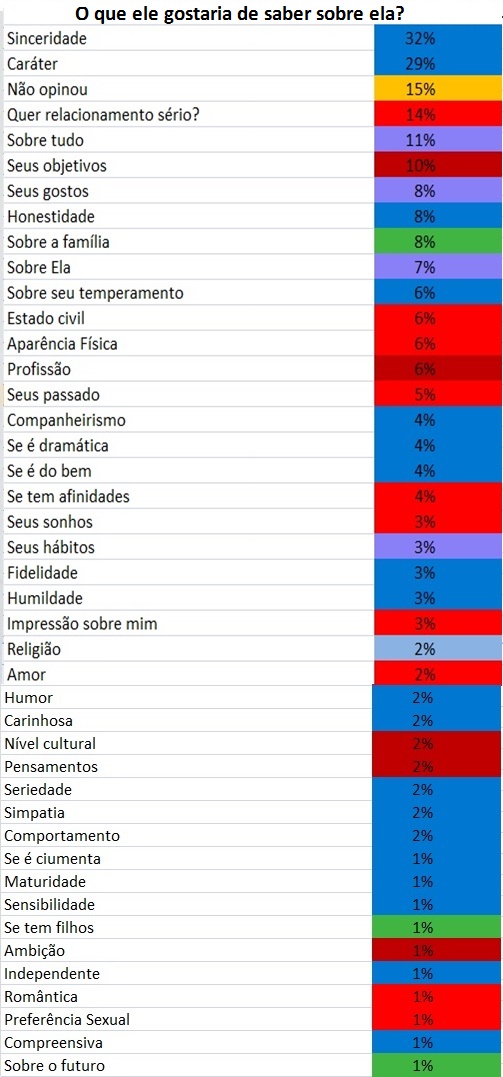 O que ele gostaria de saber sobre ela?

| | |
|---|---|
| Sinceridade | 32% |
| Caráter | 29% |
| Não opinou | 15% |
| Quer relacionamento sério? | 14% |
| Sobre tudo | 11% |
| Seus objetivos | 10% |
| Seus gostos | 8% |
| Honestidade | 8% |
| Sobre a família | 8% |
| Sobre Ela | 7% |
| Sobre seu temperamento | 6% |
| Estado civil | 6% |
| Aparência Física | 6% |
| Profissão | 6% |
| Seus passado | 5% |
| Companheirismo | 4% |
| Se é dramática | 4% |
| Se é do bem | 4% |
| Se tem afinidades | 4% |
| Seus sonhos | 3% |
| Seus hábitos | 3% |
| Fidelidade | 3% |
| Humildade | 3% |
| Impressão sobre mim | 3% |
| Religião | 2% |
| Amor | 2% |
| Humor | 2% |
| Carinhosa | 2% |
| Nível cultural | 2% |
| Pensamentos | 2% |
| Seriedade | 2% |
| Simpatia | 2% |
| Comportamento | 2% |
| Se é ciumenta | 1% |
| Maturidade | 1% |
| Sensibilidade | 1% |
| Se tem filhos | 1% |
| Ambição | 1% |
| Independente | 1% |
| Romântica | 1% |
| Preferência Sexual | 1% |
| Compreensiva | 1% |
| Sobre o futuro | 1% |